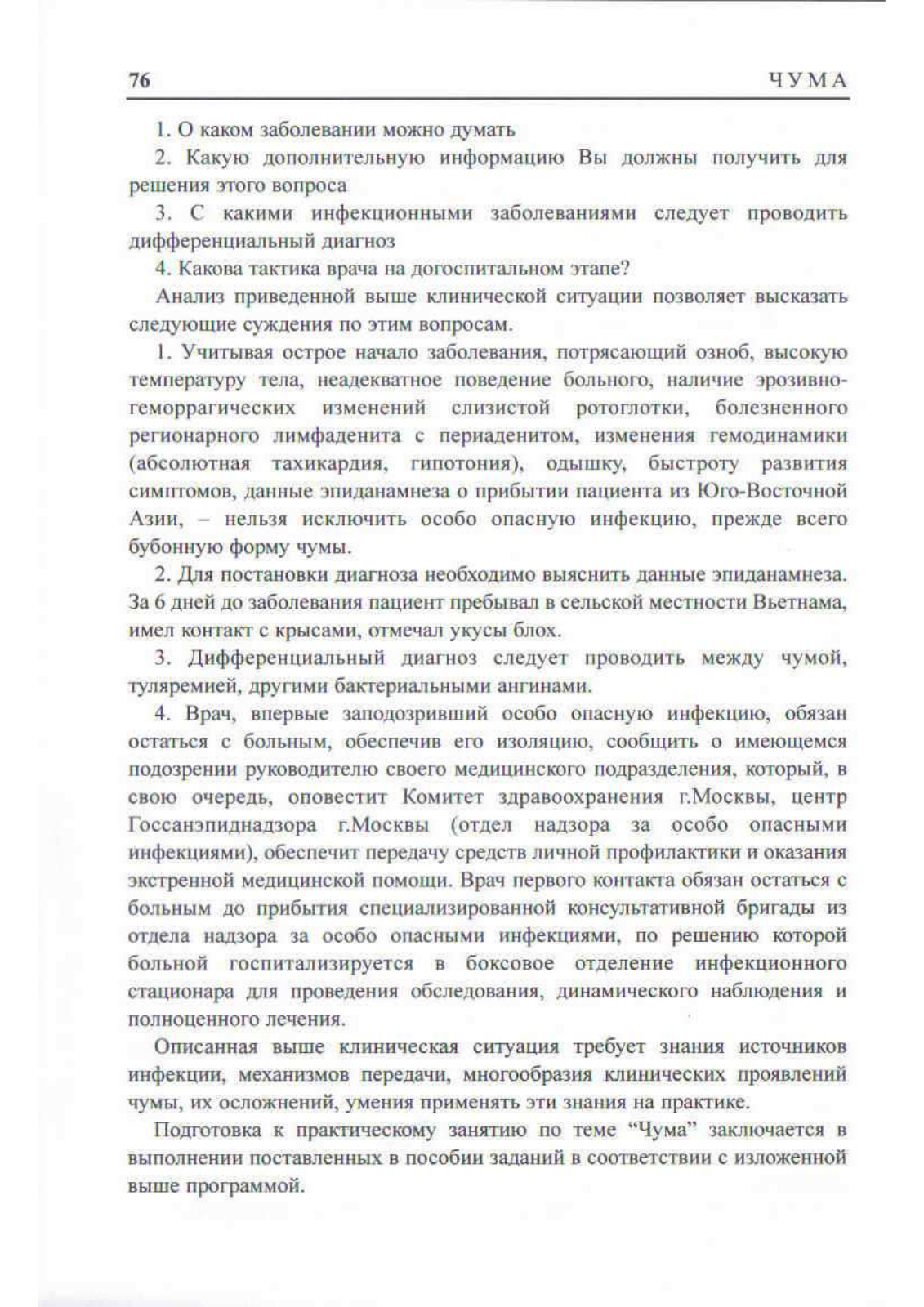 76 ЧУМА

1. О каком заболевании можно думать

2. Какую дополнительную информацию Вы должны получить для решения этого вопроса

3. С какими инфекционными заболеваниями следует проводить дифференциальный диагноз

4. Какова тактика врача на догоспитальном этапе?

Анализ приведенной выше клинической ситуации позволяет высказать следующие суждения по этим вопросам.

1. Учитывая острое начало заболевания, потрясающий озноб, высокую температуру тела, неадекватное поведение больного, наличие эрозивно-геморрагических изменений слизистой ротоглотки, болезненного регионарного лимфаденита с периаденитом, изменения гемодинамики (абсолютная тахикардия, гипотония), одышку, быстроту развития симптомов, данные эпиданамнеза о прибытии пациента из Юго-Восточной Азии, – нельзя исключить особо опасную инфекцию, прежде всего бубонную форму чумы.

2. Для постановки диагноза необходимо выяснить данные эпиданамнеза. За 6 дней до заболевания пациент пребывал в сельской местности Вьетнама, имел контакт с крысами, отмечал укусы блох.

3. Дифференциальный диагноз следует проводить между чумой, туляремией, другими бактериальными ангинами.

4. Врач, впервые заподозривший особо опасную инфекцию, обязан остаться с больным, обеспечив его изоляцию, сообщить о имеющемся подозрении руководителю своего медицинского подразделения, который, в свою очередь, оповестит Комитет здравоохранения г.Москвы, центр Госсанэпиднадзора г.Москвы (отдел надзора за особо опасными инфекциями), обеспечит передачу средств личной профилактики и оказания экстренной медицинской помощи. Врач первого контакта обязан остаться с больным до прибытия специализированной консультативной бригады из отдела надзора за особо опасными инфекциями, по решению которой больной госпитализируется в боксовое отделение инфекционного стационара для проведения обследования, динамического наблюдения и полноценного лечения.

Описанная выше клиническая ситуация требует знания источников инфекции, механизмов передачи, многообразия клинических проявлений чумы, их осложнений, умения применять эти знания на практике.

Подготовка к практическому занятию по теме “Чума” заключается в выполнении поставленных в пособии заданий в соответствии с изложенной выше программой.